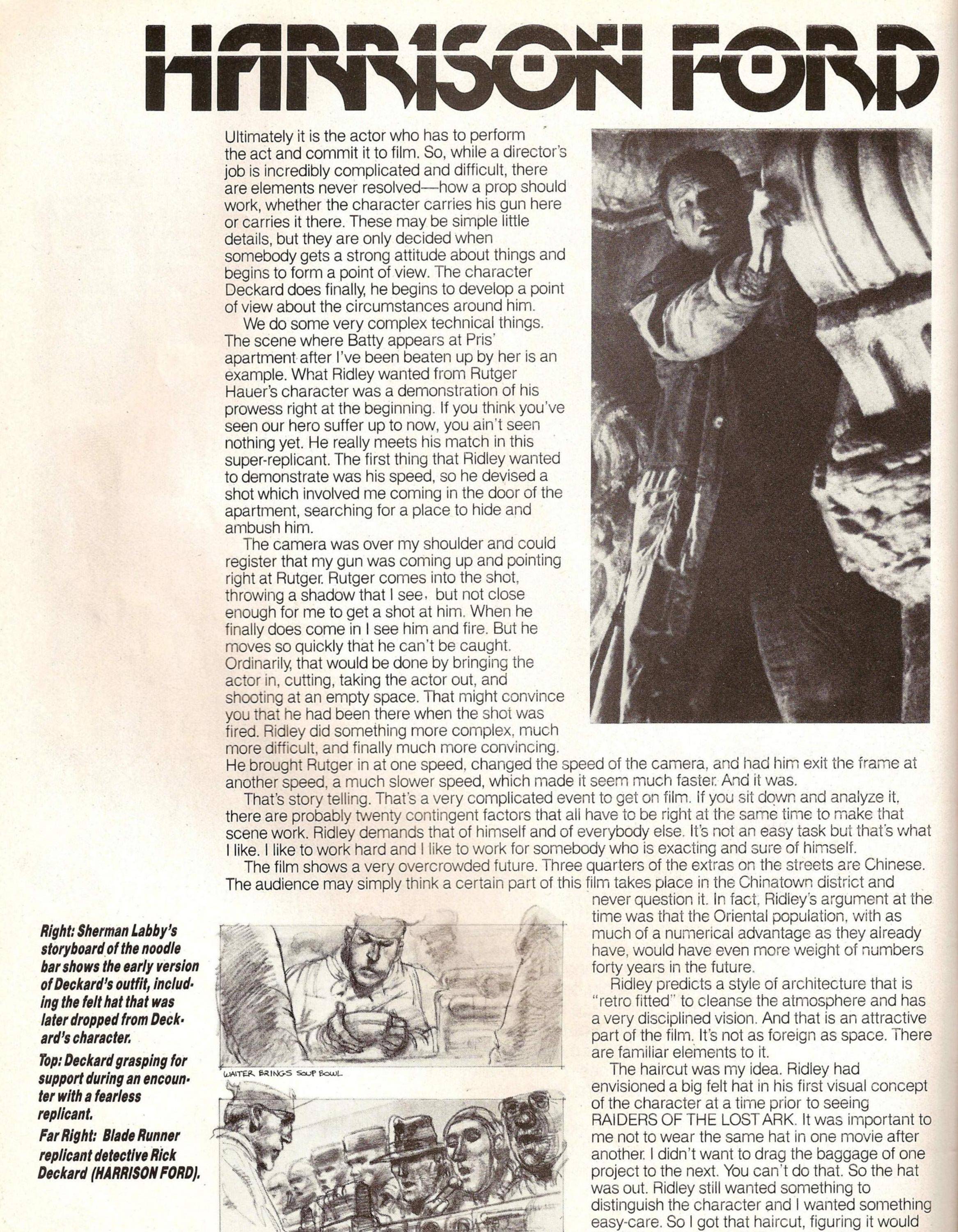 HARRISON FORD

Ultimately it is the actor who has to perform the act and commit it to film. So, while a director's job is incredibly complicated and difficult, there are elements never resolved—how a prop should work, whether the character carries his gun here or carries it there. These may be simple little details, but they are only decided when somebody gets a strong attitude about things and begins to form a point of view. The character Deckard does finally, he begins to develop a point of view about the circumstances around him.

We do some very complex technical things. The scene where Batty appears at Pris' apartment after I've been beaten up by her is an example. What Ridley wanted from Rutger Hauer's character was a demonstration of his prowess right at the beginning. If you think you've seen our hero suffer up to now, you ain't seen nothing yet. He really meets his match in this super-replicant. The first thing that Ridley wanted to demonstrate was his speed, so he devised a shot which involved me coming in the door of the apartment, searching for a place to hide and ambush him.

The camera was over my shoulder and could register that my gun was coming up and pointing right at Rutger. Rutger comes into the shot, throwing a shadow that I see, but not close enough for me to get a shot at him. When he finally does come in I see him and fire. But he moves so quickly that he can't be caught. Ordinarily, that would be done by bringing the actor in, cutting, taking the actor out, and shooting at an empty space. That might convince you that he had been there when the shot was fired. Ridley did something more complex, much more difficult, and finally much more convincing. He brought Rutger in at one speed, changed the speed of the camera, and had him exit the frame at another speed, a much slower speed, which made it seem much faster. And it was.

That's story telling. That's a very complicated event to get on film. If you sit down and analyze it, there are probably twenty contingent factors that all have to be right at the same time to make that scene work. Ridley demands that of himself and of everybody else. It's not an easy task but that's what I like. I like to work hard and I like to work for somebody who is exacting and sure of himself.

The film shows a very overcrowded future. Three quarters of the extras on the streets are Chinese. The audience may simply think a certain part of this film takes place in the Chinatown district and never question it. In fact, Ridley's argument at the time was that the Oriental population, with as much of a numerical advantage as they already have, would have even more weight of numbers forty years in the future.

Ridley predicts a style of architecture that is "retro fitted" to cleanse the atmosphere and has a very disciplined vision. And that is an attractive part of the film. It's not as foreign as space. There are familiar elements to it.

The haircut was my idea. Ridley had envisioned a big felt hat in his first visual concept of the character at a time prior to seeing RAIDERS OF THE LOST ARK. It was important to me not to wear the same hat in one movie after another. I didn't want to drag the baggage of one project to the next. You can't do that. So the hat was out. Ridley still wanted something to distinguish the character and I wanted something easy-care. So I got that haircut, figuring it would

Right: Sherman Labby's storyboard of the noodle bar shows the early version of Deckard's outfit, including the felt hat that was later dropped from Deckard's character.

Top: Deckard grasping for support during an encounter with a fearless replicant.

Far Right: Blade Runner replicant detective Rick Deckard (HARRISON FORD).

WAITER BRINGS SOUP BOWL